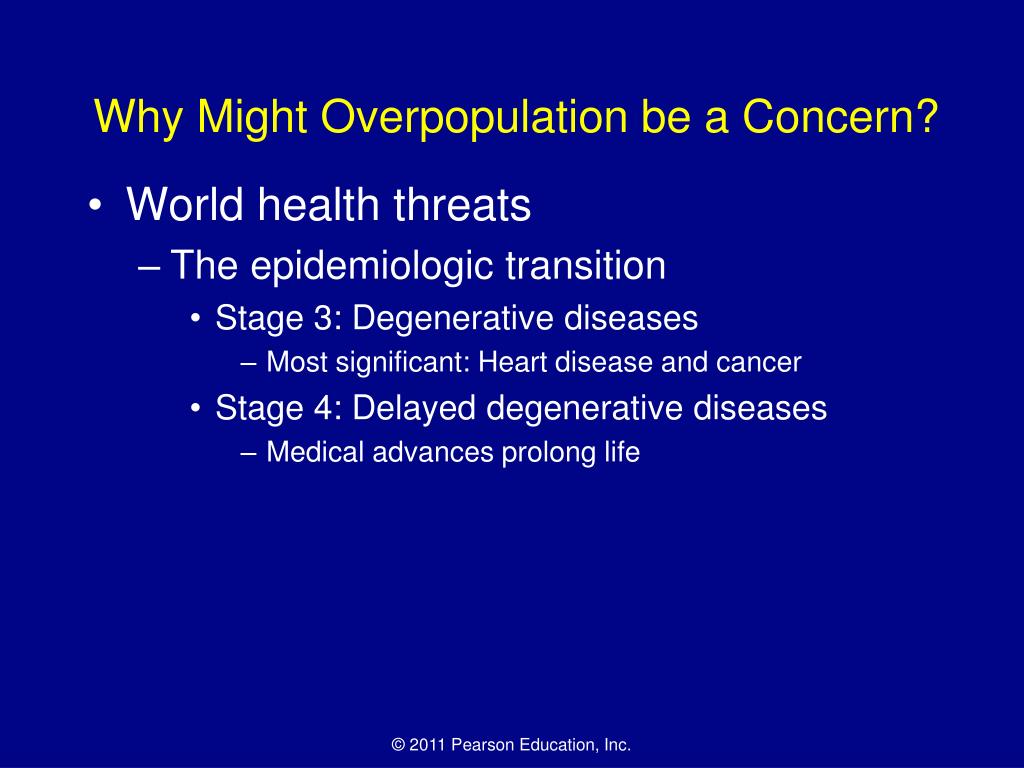 Why Might Overpopulation be a Concern?

• World health threats
– The epidemiologic transition
• Stage 3: Degenerative diseases
– Most significant: Heart disease and cancer
• Stage 4: Delayed degenerative diseases
– Medical advances prolong life

© 2011 Pearson Education, Inc.